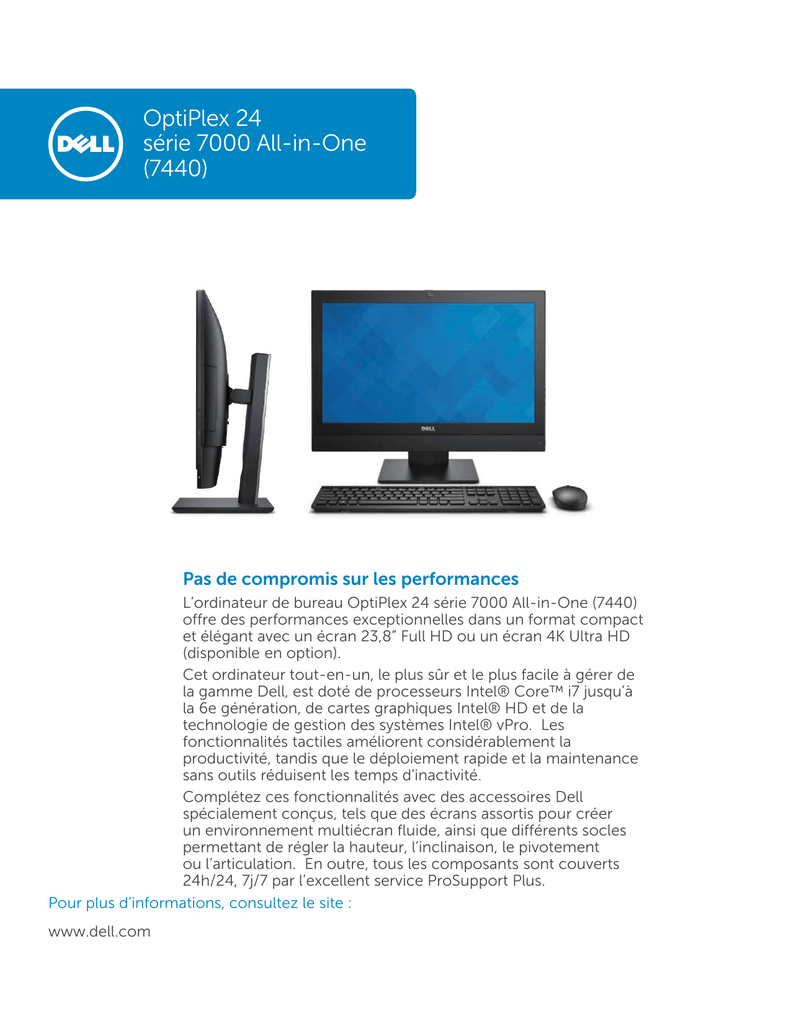 DELL

OptiPlex 24
série 7000 All-in-One
(7440)

Pas de compromis sur les performances

L'ordinateur de bureau OptiPlex 24 série 7000 All-in-One (7440) offre des performances exceptionnelles dans un format compact et élégant avec un écran 23,8" Full HD ou un écran 4K Ultra HD (disponible en option).

Cet ordinateur tout-en-un, le plus sûr et le plus facile à gérer de la gamme Dell, est doté de processeurs Intel® Core™ i7 jusqu'à la 6e génération, de cartes graphiques Intel® HD et de la technologie de gestion des systèmes Intel® vPro. Les fonctionnalités tactiles améliorent considérablement la productivité, tandis que le déploiement rapide et la maintenance sans outils réduisent les temps d'inactivité.

Complétez ces fonctionnalités avec des accessoires Dell spécialement conçus, tels que des écrans assortis pour créer un environnement multiécran fluide, ainsi que différents socles permettant de régler la hauteur, l'inclinaison, le pivotement ou l'articulation. En outre, tous les composants sont couverts 24h/24, 7j/7 par l'excellent service ProSupport Plus.

Pour plus d'informations, consultez le site :

www.dell.com